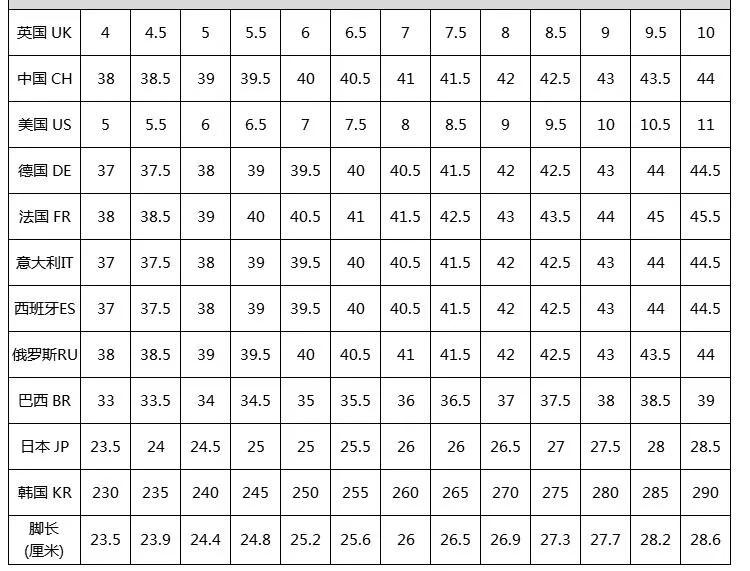 | 英国 UK | 4 | 4.5 | 5 | 5.5 | 6 | 6.5 | 7 | 7.5 | 8 | 8.5 | 9 | 9.5 | 10 |
|---|---|---|---|---|---|---|---|---|---|---|---|---|---|
| 中国 CH | 38 | 38.5 | 39 | 39.5 | 40 | 40.5 | 41 | 41.5 | 42 | 42.5 | 43 | 43.5 | 44 |
| 美国 US | 5 | 5.5 | 6 | 6.5 | 7 | 7.5 | 8 | 8.5 | 9 | 9.5 | 10 | 10.5 | 11 |
| 德国 DE | 37 | 37.5 | 38 | 39 | 39.5 | 40 | 40.5 | 41.5 | 42 | 42.5 | 43 | 44 | 44.5 |
| 法国 FR | 38 | 38.5 | 39 | 40 | 40.5 | 41 | 41.5 | 42.5 | 43 | 43.5 | 44 | 45 | 45.5 |
| 意大利IT | 37 | 37.5 | 38 | 39 | 39.5 | 40 | 40.5 | 41.5 | 42 | 42.5 | 43 | 44 | 44.5 |
| 西班牙ES | 37 | 37.5 | 38 | 39 | 39.5 | 40 | 40.5 | 41.5 | 42 | 42.5 | 43 | 44 | 44.5 |
| 俄罗斯RU | 38 | 38.5 | 39 | 39.5 | 40 | 40.5 | 41 | 41.5 | 42 | 42.5 | 43 | 43.5 | 44 |
| 巴西 BR | 33 | 33.5 | 34 | 34.5 | 35 | 35.5 | 36 | 36.5 | 37 | 37.5 | 38 | 38.5 | 39 |
| 日本 JP | 23.5 | 24 | 24.5 | 25 | 25 | 25.5 | 26 | 26 | 26.5 | 27 | 27.5 | 28 | 28.5 |
| 韩国 KR | 230 | 235 | 240 | 245 | 250 | 255 | 260 | 265 | 270 | 275 | 280 | 285 | 290 |
| 脚长 (厘米) | 23.5 | 23.9 | 24.4 | 24.8 | 25.2 | 25.6 | 26 | 26.5 | 26.9 | 27.3 | 27.7 | 28.2 | 28.6 |